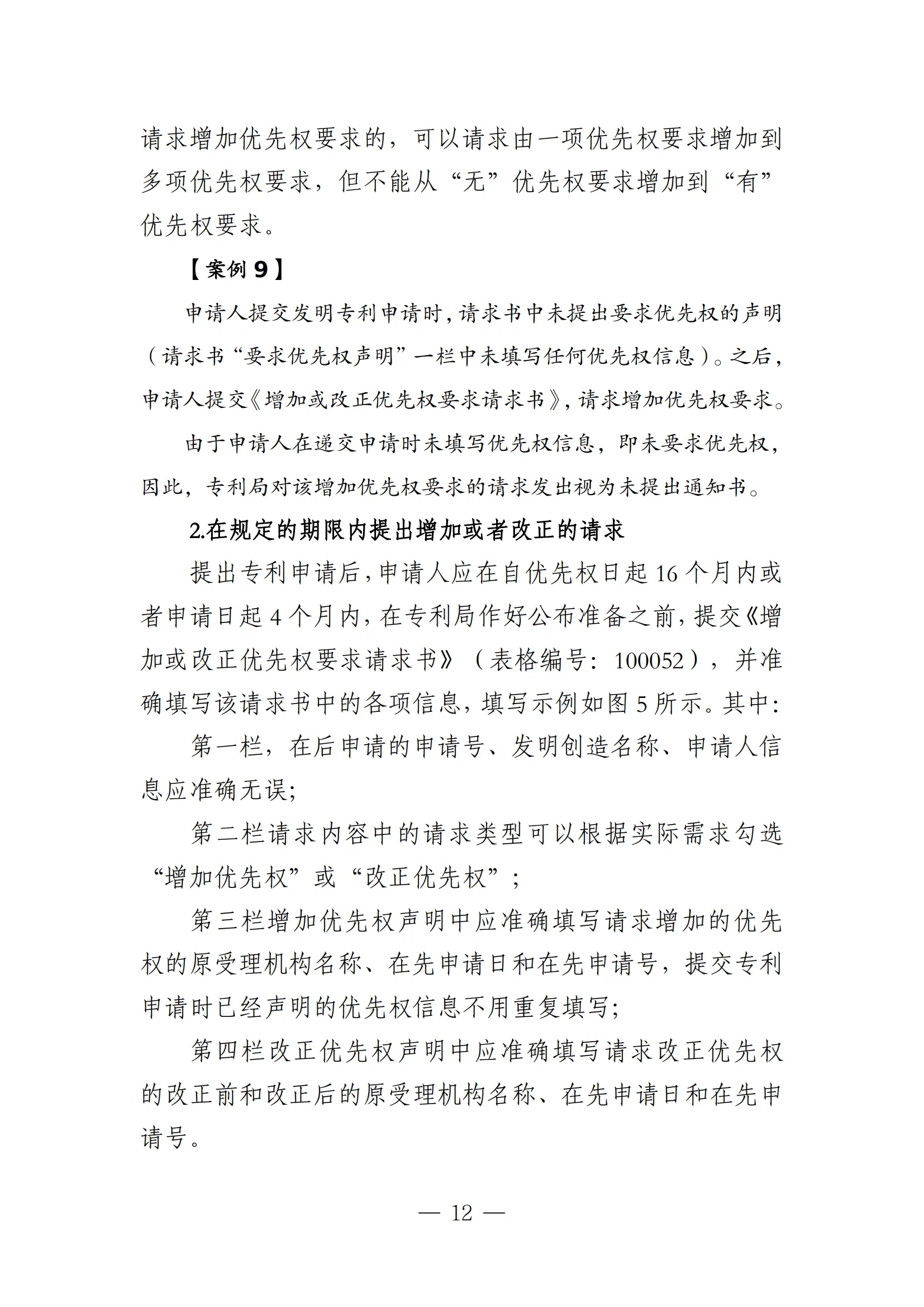 请求增加优先权要求的，可以请求由一项优先权要求增加到多项优先权要求，但不能从“无”优先权要求增加到“有”优先权要求。

【案例 9】

申请人提交发明专利申请时，请求书中未提出要求优先权的声明（请求书“要求优先权声明”一栏中未填写任何优先权信息）。之后，申请人提交《增加或改正优先权要求请求书》，请求增加优先权要求。

由于申请人在递交申请时未填写优先权信息，即未要求优先权，因此，专利局对该增加优先权要求的请求发出视为未提出通知书。

2.在规定的期限内提出增加或者改正的请求

提出专利申请后，申请人应在自优先权日起 16 个月内或者申请日起 4 个月内，在专利局作好公布准备之前，提交《增加或改正优先权要求请求书》（表格编号：100052），并准确填写该请求书中的各项信息，填写示例如图 5 所示。其中：

第一栏，在后申请的申请号、发明创造名称、申请人信息应准确无误；

第二栏请求内容中的请求类型可以根据实际需求勾选“增加优先权”或“改正优先权”；

第三栏增加优先权声明中应准确填写请求增加的优先权的原受理机构名称、在先申请日和在先申请号，提交专利申请时已经声明的优先权信息不用重复填写；

第四栏改正优先权声明中应准确填写请求改正优先权的改正前和改正后的原受理机构名称、在先申请日和在先申请号。

— 12 —